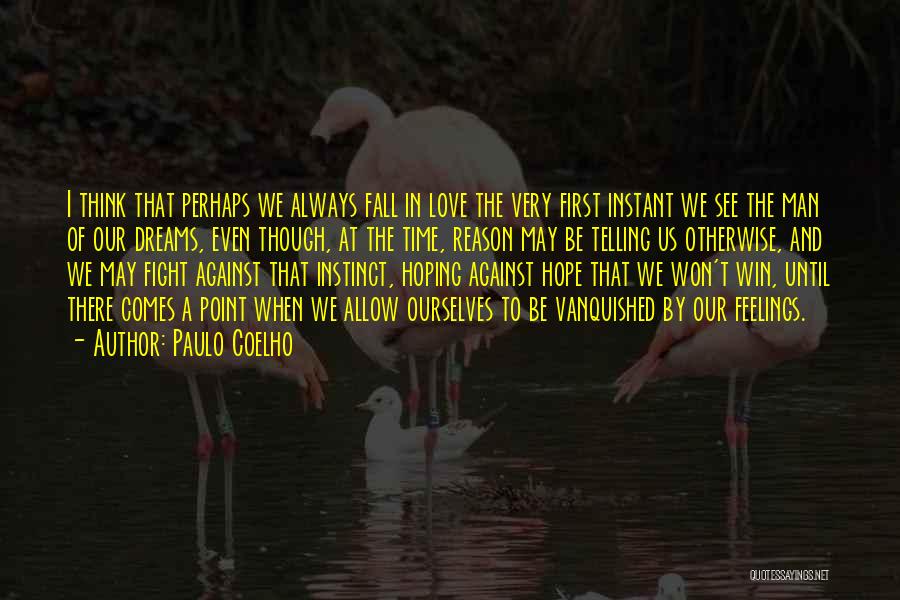 I think that perhaps we always fall in love the very first instant we see the man of our dreams, even though, at the time, reason may be telling us otherwise, and we may fight against that instinct, hoping against hope that we won't win, until there comes a point when we allow ourselves to be vanquished by our feelings.
- Author: Paulo Coelho

QUOTESSAYINGS.NET